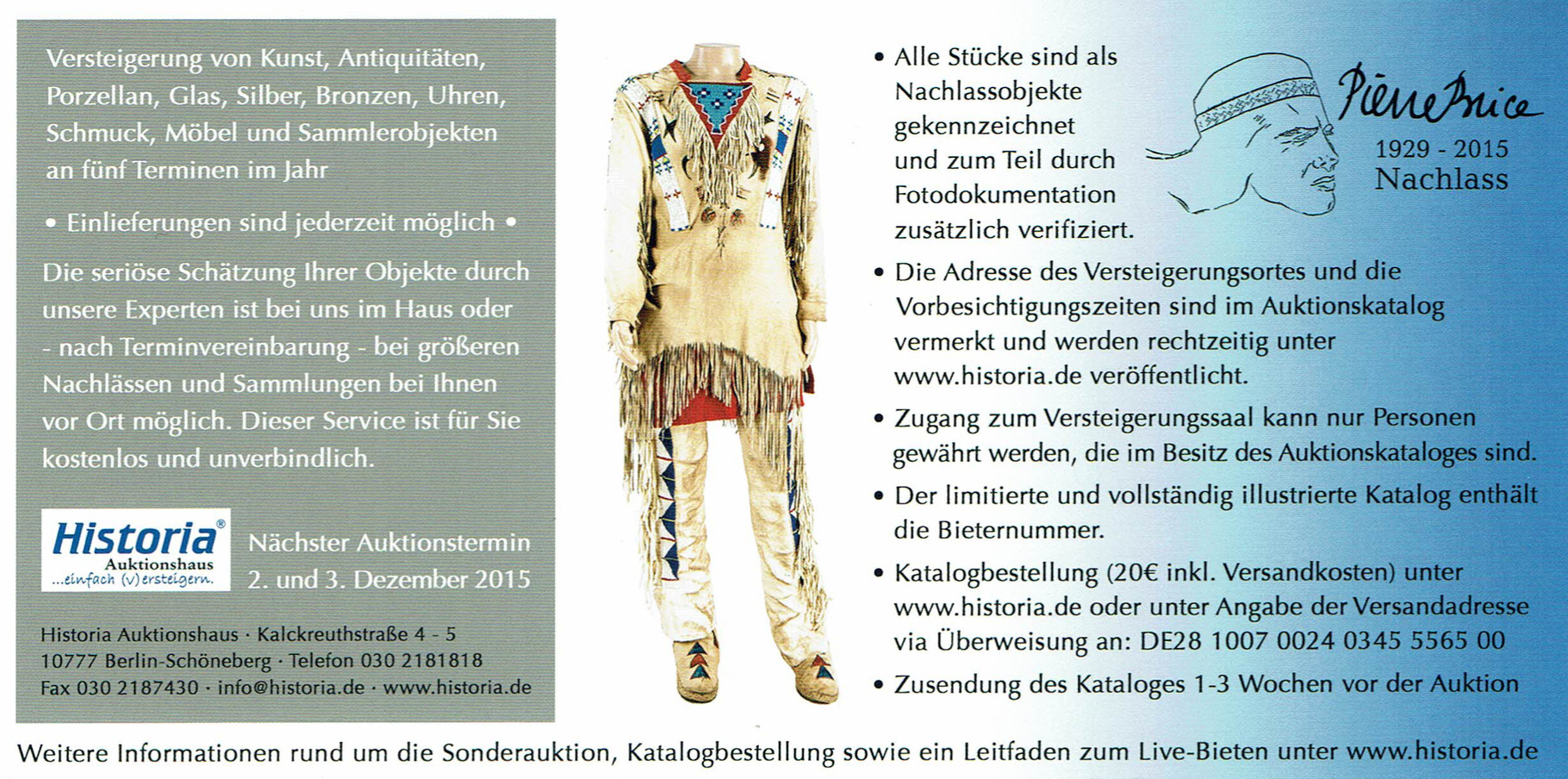 Versteigerung von Kunst, Antiquitäten, Porzellan, Glas, Silber, Bronzen, Uhren, Schmuck, Möbel und Sammlerobjekten an fünf Terminen im Jahr

• Einlieferungen sind jederzeit möglich •

Die seriöse Schätzung Ihrer Objekte durch unsere Experten ist bei uns im Haus oder - nach Terminvereinbarung - bei größeren Nachlässen und Sammlungen bei Ihnen vor Ort möglich. Dieser Service ist für Sie kostenlos und unverbindlich.

Historia® Auktionshaus ...einfach (v)ersteigern.

Nächster Auktionstermin 2. und 3. Dezember 2015

Historia Auktionshaus · Kalckreuthstraße 4 - 5
10777 Berlin-Schöneberg · Telefon 030 2181818
Fax 030 2187430 · info@historia.de · www.historia.de

• Alle Stücke sind als Nachlassobjekte gekennzeichnet und zum Teil durch Fotodokumentation zusätzlich verifiziert.

Pierre Brice
1929 - 2015
Nachlass

• Die Adresse des Versteigerungsortes und die Vorbesichtigungszeiten sind im Auktionskatalog vermerkt und werden rechtzeitig unter www.historia.de veröffentlicht.

• Zugang zum Versteigerungssaal kann nur Personen gewährt werden, die im Besitz des Auktionskataloges sind.

• Der limitierte und vollständig illustrierte Katalog enthält die Bieternummer.

• Katalogbestellung (20€ inkl. Versandkosten) unter www.historia.de oder unter Angabe der Versandadresse via Überweisung an: DE28 1007 0024 0345 5565 00

• Zusendung des Kataloges 1-3 Wochen vor der Auktion

Weitere Informationen rund um die Sonderauktion, Katalogbestellung sowie ein Leitfaden zum Live-Bieten unter www.historia.de